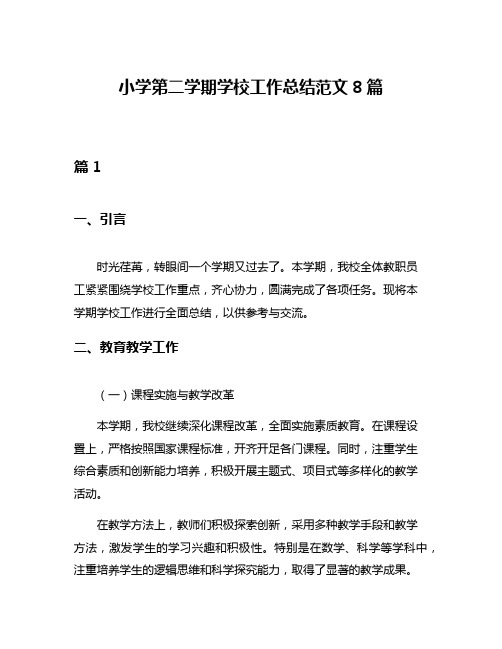 小学第二学期学校工作总结范文 8 篇

篇 1

一、引言

时光荏苒，转眼间一个学期又过去了。本学期，我校全体教职员工紧紧围绕学校工作重点，齐心协力，圆满完成了各项任务。现将本学期学校工作进行全面总结，以供参考与交流。

二、教育教学工作

（一）课程实施与教学改革

本学期，我校继续深化课程改革，全面实施素质教育。在课程设置上，严格按照国家课程标准，开齐开足各门课程。同时，注重学生综合素质和创新能力培养，积极开展主题式、项目式等多样化的教学活动。

在教学方法上，教师们积极探索创新，采用多种教学手段和教学方法，激发学生的学习兴趣和积极性。特别是在数学、科学等学科中，注重培养学生的逻辑思维和科学探究能力，取得了显著的教学成果。